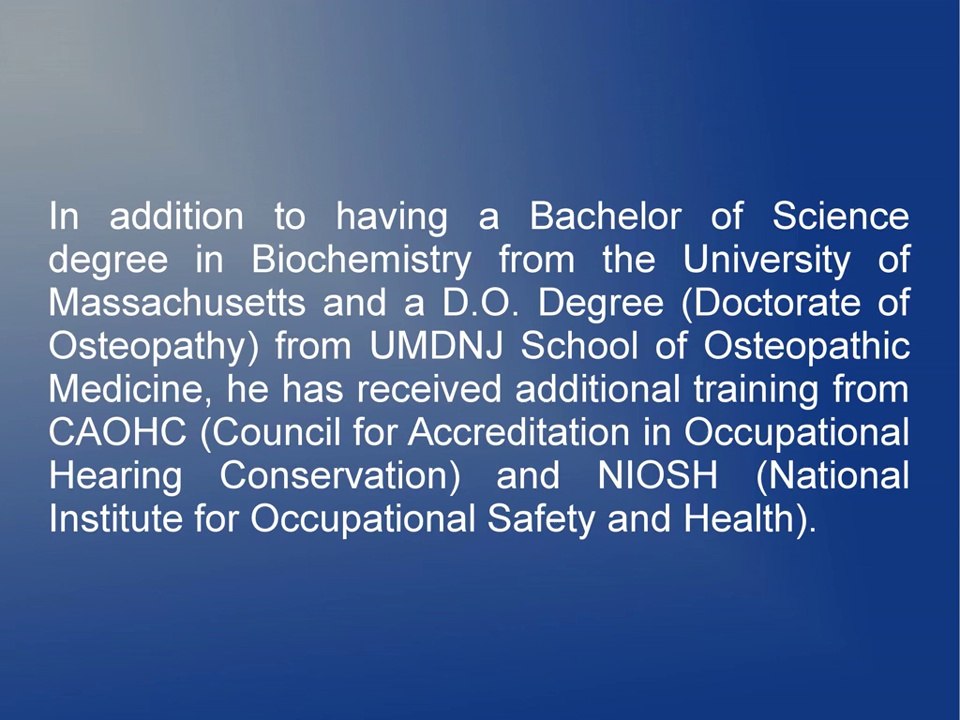 In addition to having a Bachelor of Science degree in Biochemistry from the University of Massachusetts and a D.O. Degree (Doctorate of Osteopathy) from UMDNJ School of Osteopathic Medicine, he has received additional training from CAOHC (Council for Accreditation in Occupational Hearing Conservation) and NIOSH (National Institute for Occupational Safety and Health).